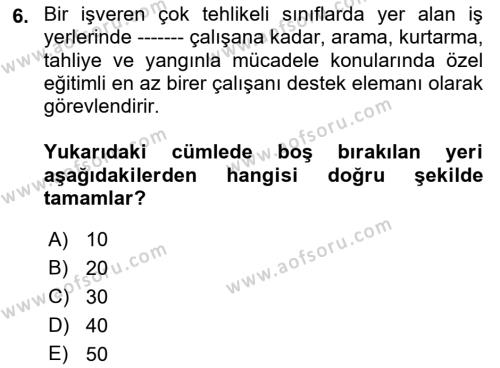 6. Bir işveren çok tehlikeli sınıflarda yer alan iş yerlerinde ------- çalışana kadar, arama, kurtarma, tahliye ve yangınla mücadele konularında özel eğitimli en az birer çalışanı destek elemanı olarak görevlendirir.

Yukarıdaki cümlede boş bırakılan yeri aşağıdakilerden hangisi doğru şekilde tamamlar?

A) 10
B) 20
C) 30
D) 40
E) 50

www.aofsoru.com